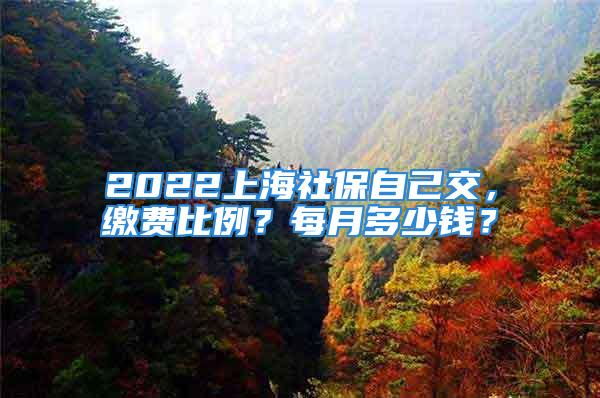 2022上海社保自己交，缴费比例？每月多少钱？